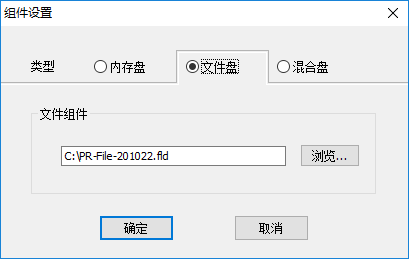 组件设置

类型 内存盘 文件盘 混合盘

文件组件

C:\PR-File-201022.fld

浏览...

确定

取消